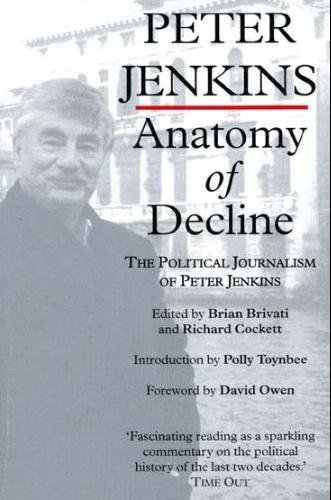 PETER JENKINS

Anatomy of Decline

THE POLITICAL JOURNALISM OF PETER JENKINS

Edited by Brian Brivati and Richard Cockett

Introduction by Polly Toynbee

Foreword by David Owen

'Fascinating reading as a sparkling commentary on the political history of the last two decades.'
TIME OUT